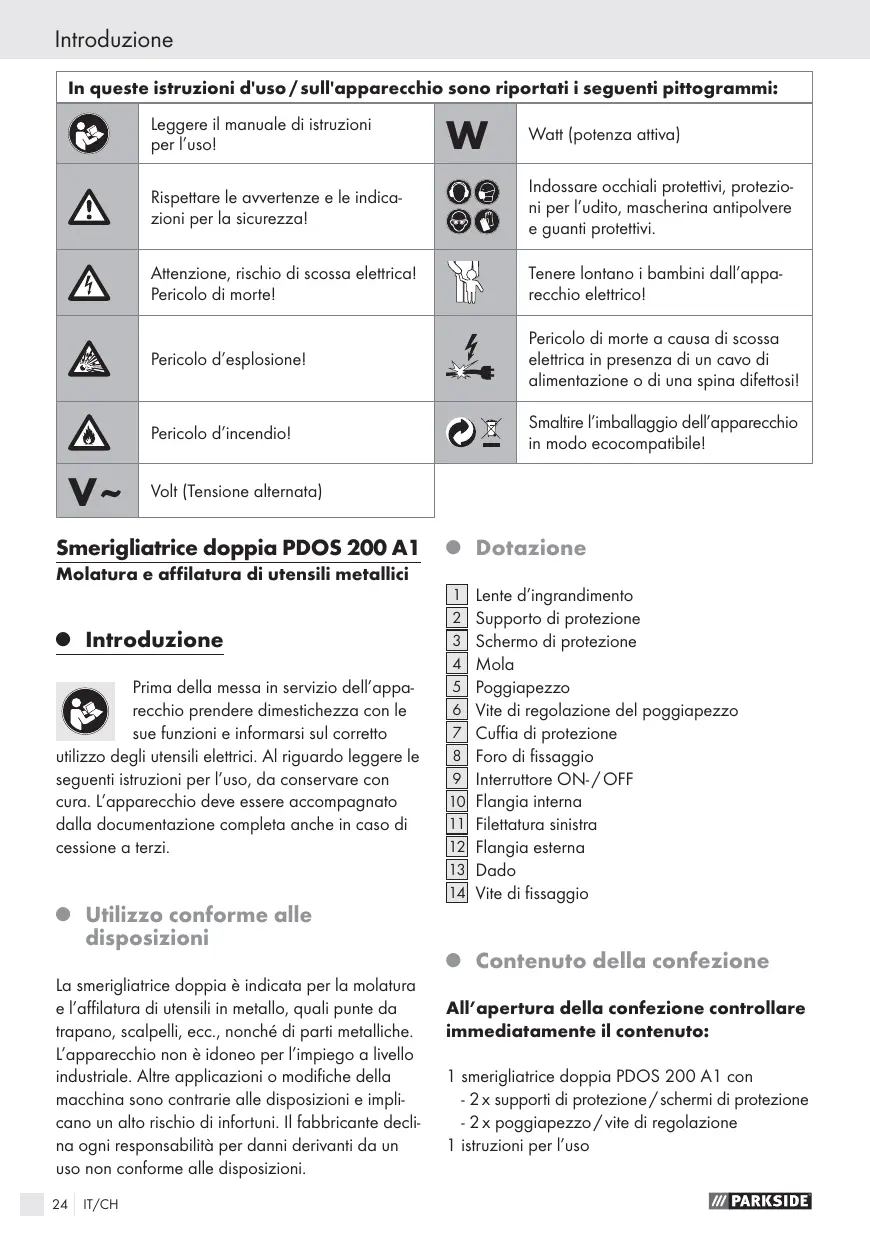 Introduzione

| In queste istruzioni d'uso / sull'apparecchio sono riportati i seguenti pittogrammi: | | | |
|---|---|---|---|
| | Leggere il manuale di istruzioni per l'uso! | W | Watt (potenza attiva) |
| | Rispettare le avvertenze e le indicazioni per la sicurezza! | | Indossare occhiali protettivi, protezioni per l'udito, mascherina antipolvere e guanti protettivi. |
| | Attenzione, rischio di scossa elettrica! Pericolo di morte! | | Tenere lontano i bambini dall'apparecchio elettrico! |
| | Pericolo d'esplosione! | | Pericolo di morte a causa di scossa elettrica in presenza di un cavo di alimentazione o di una spina difettosi! |
| | Pericolo d'incendio! | | Smaltire l'imballaggio dell'apparecchio in modo ecocompatibile! |
| V~ | Volt (Tensione alternata) | | |

Smerigliatrice doppia PDOS 200 A1
Molatura e affilatura di utensili metallici

Introduzione

Prima della messa in servizio dell'apparecchio prendere dimestichezza con le sue funzioni e informarsi sul corretto utilizzo degli utensili elettrici. Al riguardo leggere le seguenti istruzioni per l'uso, da conservare con cura. L'apparecchio deve essere accompagnato dalla documentazione completa anche in caso di cessione a terzi.

Utilizzo conforme alle disposizioni

La smerigliatrice doppia è indicata per la molatura e l'affilatura di utensili in metallo, quali punte da trapano, scalpelli, ecc., nonché di parti metalliche. L'apparecchio non è idoneo per l'impiego a livello industriale. Altre applicazioni o modifiche della macchina sono contrarie alle disposizioni e implicano un alto rischio di infortuni. Il fabbricante declina ogni responsabilità per danni derivanti da un uso non conforme alle disposizioni.

Dotazione

1 Lente d'ingrandimento
2 Supporto di protezione
3 Schermo di protezione
4 Mola
5 Poggiapezzo
6 Vite di regolazione del poggiapezzo
7 Cuffia di protezione
8 Foro di fissaggio
9 Interruttore ON- / OFF
10 Flangia interna
11 Filettatura sinistra
12 Flangia esterna
13 Dado
14 Vite di fissaggio

Contenuto della confezione

All'apertura della confezione controllare immediatamente il contenuto:

1 smerigliatrice doppia PDOS 200 A1 con
- 2 x supporti di protezione / schermi di protezione
- 2 x poggiapezzo / vite di regolazione
1 istruzioni per l'uso

24 IT/CH

PARKSIDE